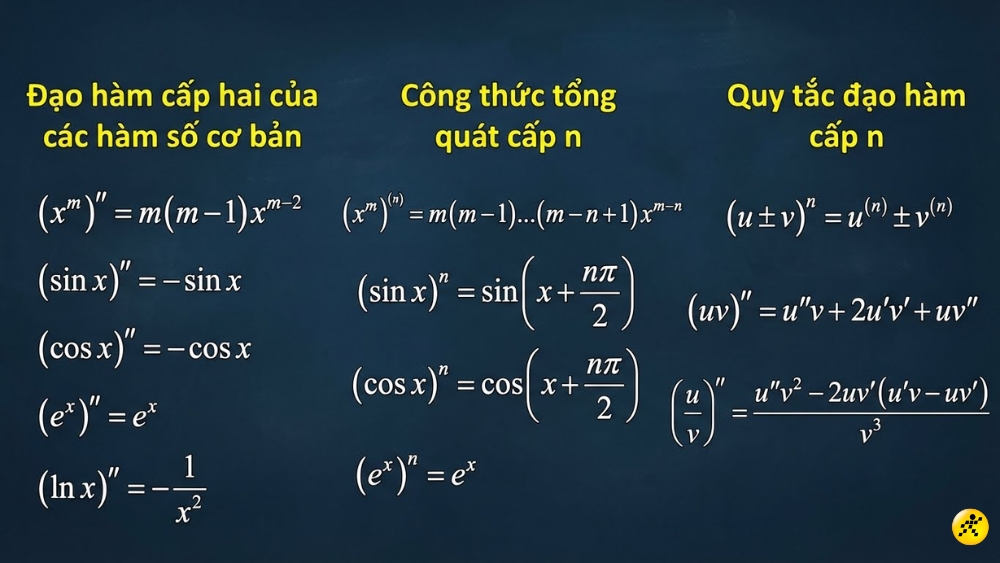 Đạo hàm cấp hai của các hàm số cơ bản

$(x^m)'' = m(m-1)x^{m-2}$

$(\sin x)'' = -\sin x$

$(\cos x)'' = -\cos x$

$(e^x)'' = e^x$

$(\ln x)'' = -\frac{1}{x^2}$

Công thức tổng quát cấp n

$(x^m)^{(n)} = m(m-1)...(m-n+1)x^{m-n}$

$(\sin x)^n = \sin\left(x + \frac{n\pi}{2}\right)$

$(\cos x)^n = \cos\left(x + \frac{n\pi}{2}\right)$

$(e^x)^n = e^x$

Quy tắc đạo hàm cấp n

$(u \pm v)^n = u^{(n)} \pm v^{(n)}$

$(uv)'' = u''v + 2u'v' + uv''$

$\left(\frac{u}{v}\right)'' = \frac{u''v^2 - 2uv'(u'v - uv')}{v^3}$